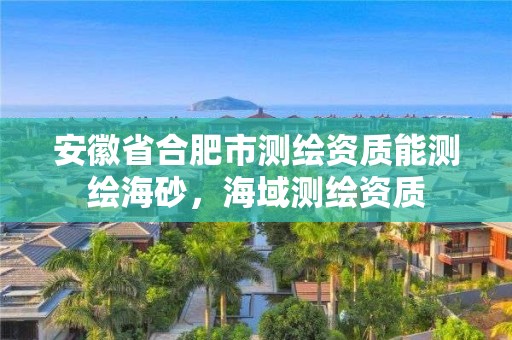 安徽省合肥市测绘资质能测绘海砂，海域测绘资质